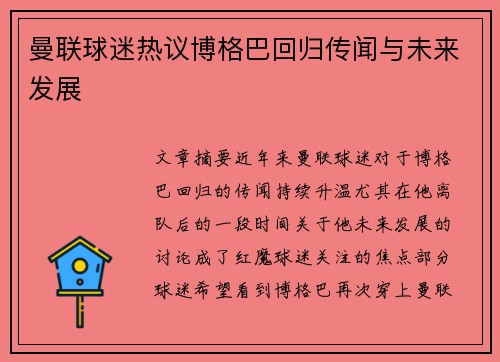 曼联球迷热议博格巴回归传闻与未来发展

文章摘要近年来曼联球迷对于博格巴回归的传闻持续升温尤其在他离队后的一段时间关于他未来发展的讨论成了红魔球迷关注的焦点部分球迷希望看到博格巴再次穿上曼联